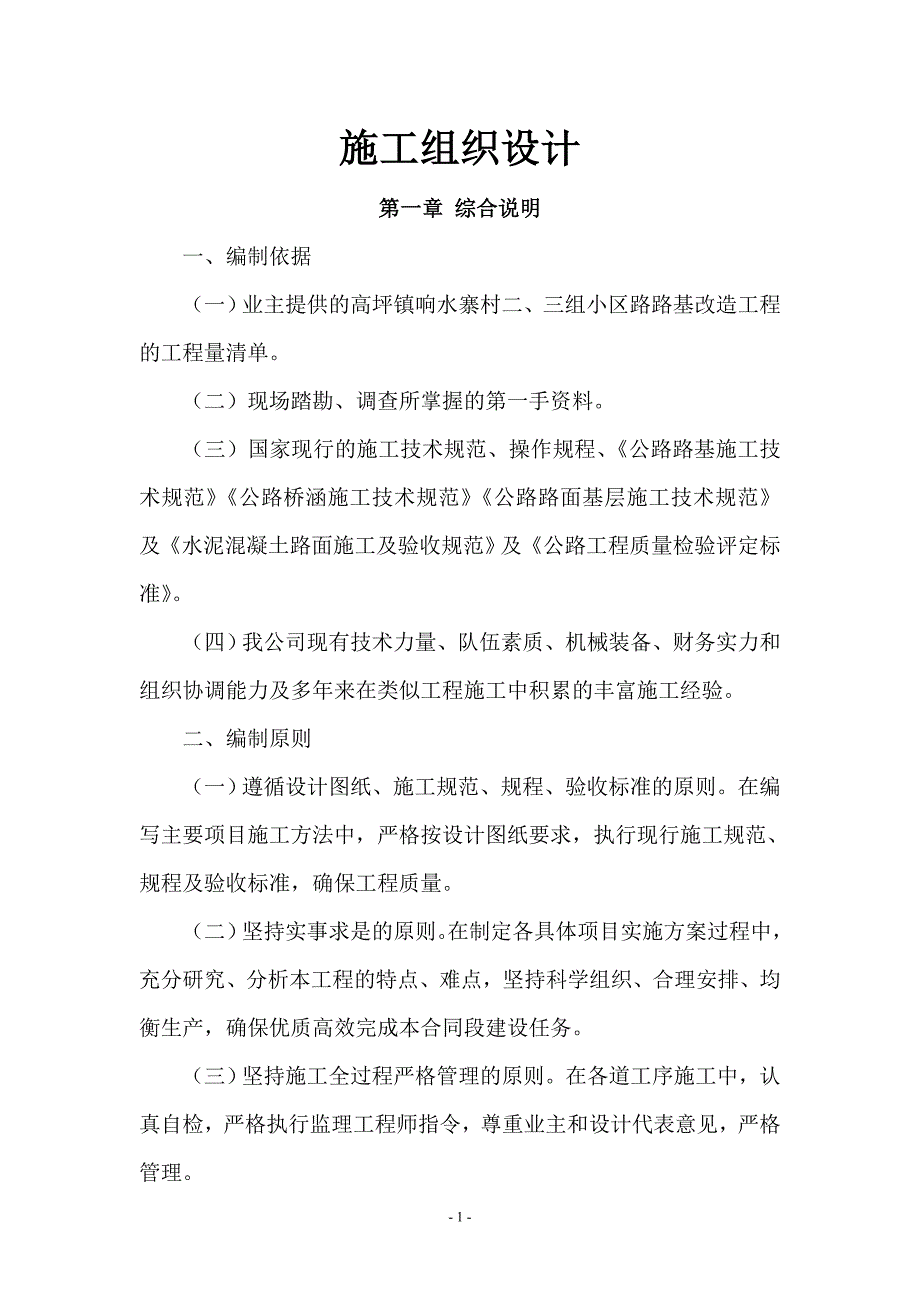 施工组织设计

第一章 综合说明

一、编制依据

（一）业主提供的高坪镇响水寨村二、三组小区路路基改造工程的工程量清单。

（二）现场踏勘、调查所掌握的第一手资料。

（三）国家现行的施工技术规范、操作规程、《公路路基施工技术规范》《公路桥涵施工技术规范》《公路路面基层施工技术规范》及《水泥混凝土路面施工及验收规范》及《公路工程质量检验评定标准》。

（四）我公司现有技术力量、队伍素质、机械装备、财务实力和组织协调能力及多年来在类似工程施工中积累的丰富施工经验。

二、编制原则

（一）遵循设计图纸、施工规范、规程、验收标准的原则。在编写主要项目施工方法中，严格按设计图纸要求，执行现行施工规范、规程及验收标准，确保工程质量。

（二）坚持实事求是的原则。在制定各具体项目实施方案过程中，充分研究、分析本工程的特点、难点，坚持科学组织、合理安排、均衡生产，确保优质高效完成本合同段建设任务。

（三）坚持施工全过程严格管理的原则。在各道工序施工中，认真自检，严格执行监理工程师指令，尊重业主和设计代表意见，严格管理。

- 1 -